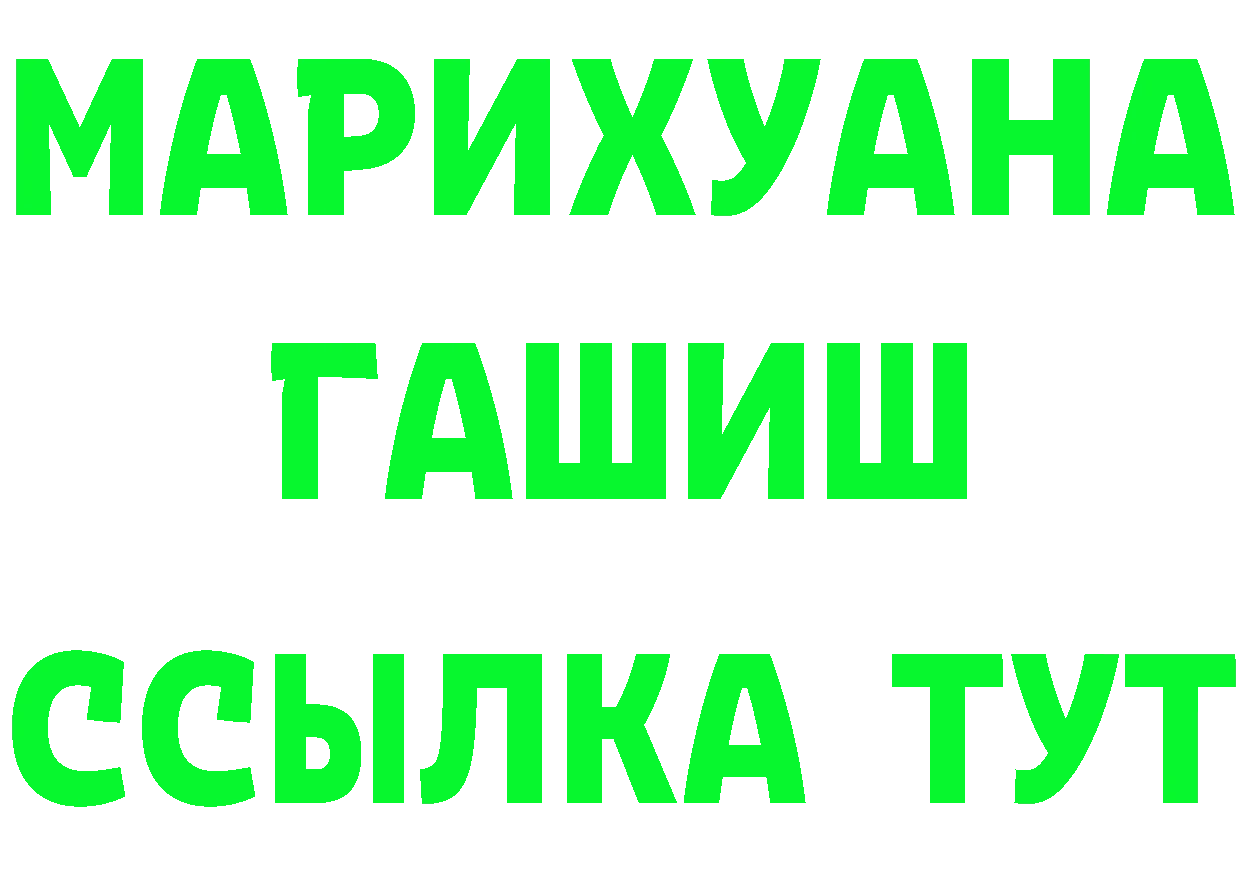 МАРИХУАНА
ГАШИШ
ССЫЛКА ТУТ